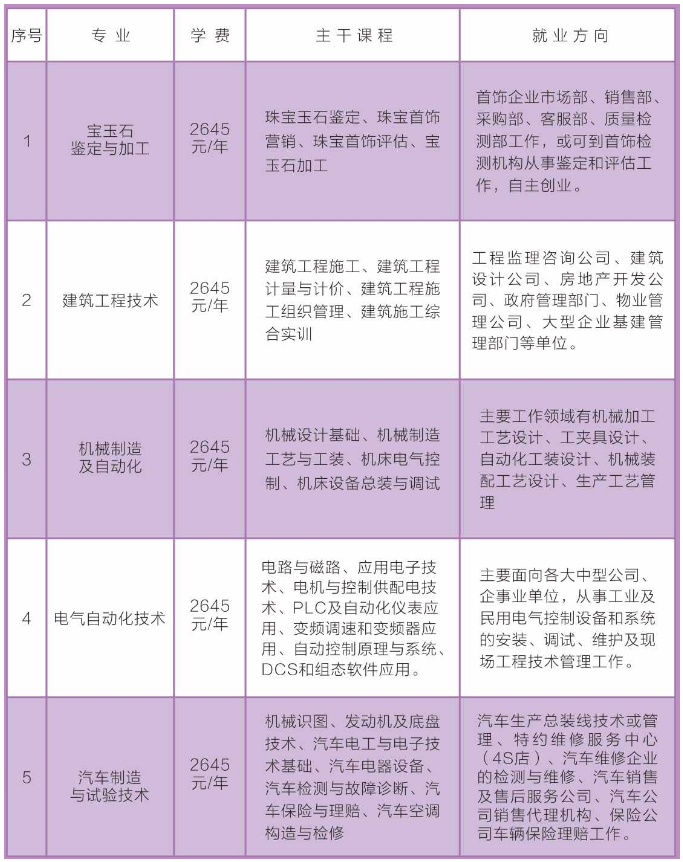 | 序号 | 专业 | 学费 | 主干课程 | 就业方向 |
|---|---|---|---|---|
| 1 | 宝玉石鉴定与加工 | 2645元/年 | 珠宝玉石鉴定、珠宝首饰营销、珠宝首饰评估、宝玉石加工 | 首饰企业市场部、销售部、采购部、客服部、质量检测部工作，或可到首饰检测机构从事鉴定和评估工作，自主创业。 |
| 2 | 建筑工程技术 | 2645元/年 | 建筑工程施工、建筑工程计量与计价、建筑工程施工组织管理、建筑施工综合实训 | 工程监理咨询公司、建筑设计公司、房地产开发公司、政府管理部门、物业管理公司、大型企业基建管理部门等单位。 |
| 3 | 机械制造及自动化 | 2645元/年 | 机械设计基础、机械制造工艺与工装、机床电气控制、机床设备总装与调试 | 主要工作领域有机械加工工艺设计、工夹具设计、自动化工装设计、机械装配工艺设计、生产工艺管理 |
| 4 | 电气自动化技术 | 2645元/年 | 电路与磁路、应用电子技术、电机与控制供配电技术、PLC及自动化仪表应用、变频调速和变频器应用、自动控制原理与系统、DCS和组态软件应用。 | 主要面向各大中型公司、企事业单位，从事工业及民用电气控制设备和系统的安装、调试、维护及现场工程技术管理工作。 |
| 5 | 汽车制造与试验技术 | 2645元/年 | 机械识图、发动机及底盘技术、汽车电工与电子技术基础、汽车电器设备、汽车检测与故障诊断、汽车保险与理赔、汽车空调构造与检修 | 汽车生产总装线技术或管理、特约维修服务中心（4S店）、汽车维修企业的检测与维修、汽车销售及售后服务公司、汽车公司销售代理机构、保险公司车辆保险理赔工作。 |